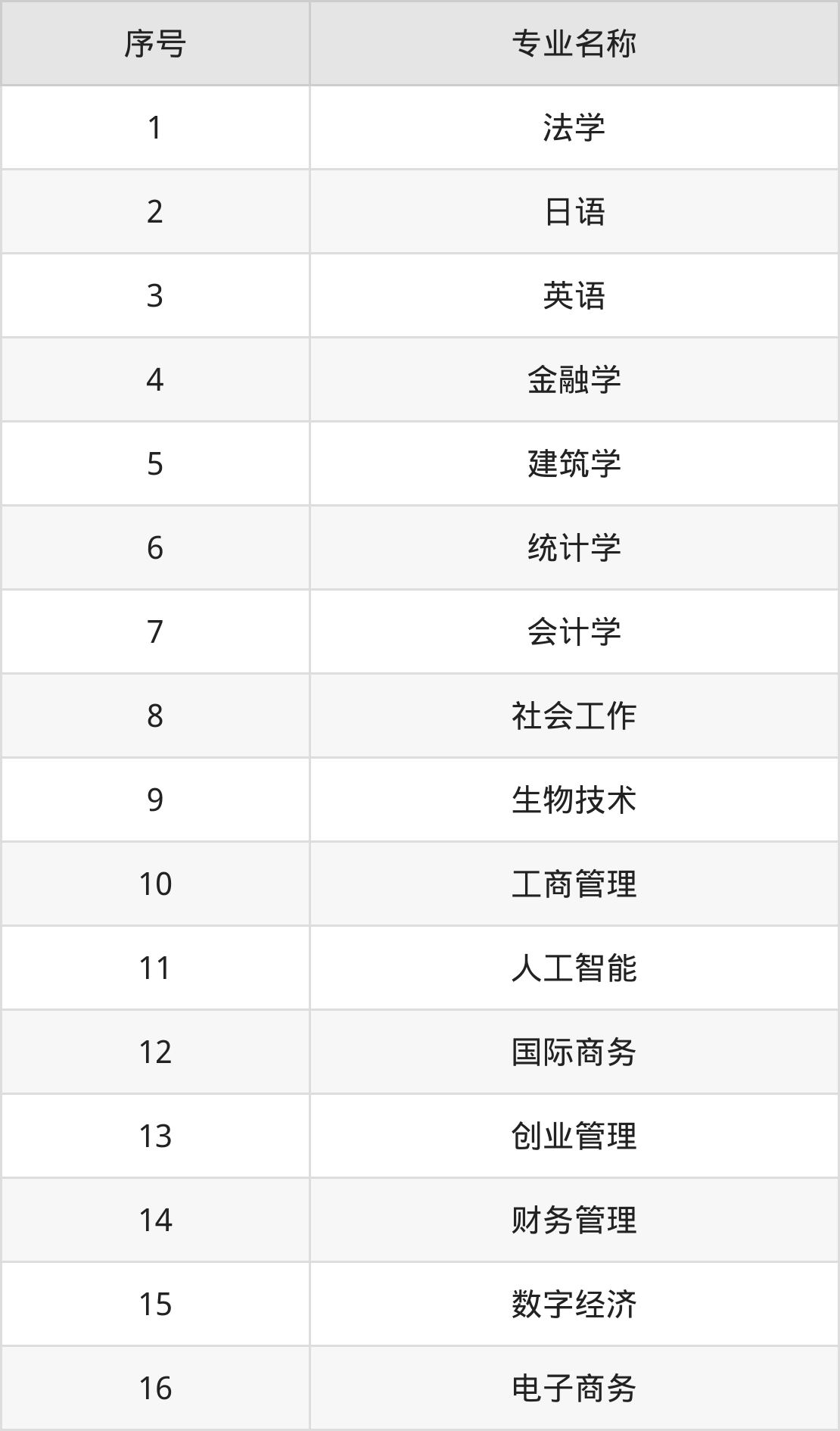 | 序号 | 专业名称 |
|---|---|
| 1 | 法学 |
| 2 | 日语 |
| 3 | 英语 |
| 4 | 金融学 |
| 5 | 建筑学 |
| 6 | 统计学 |
| 7 | 会计学 |
| 8 | 社会工作 |
| 9 | 生物技术 |
| 10 | 工商管理 |
| 11 | 人工智能 |
| 12 | 国际商务 |
| 13 | 创业管理 |
| 14 | 财务管理 |
| 15 | 数字经济 |
| 16 | 电子商务 |